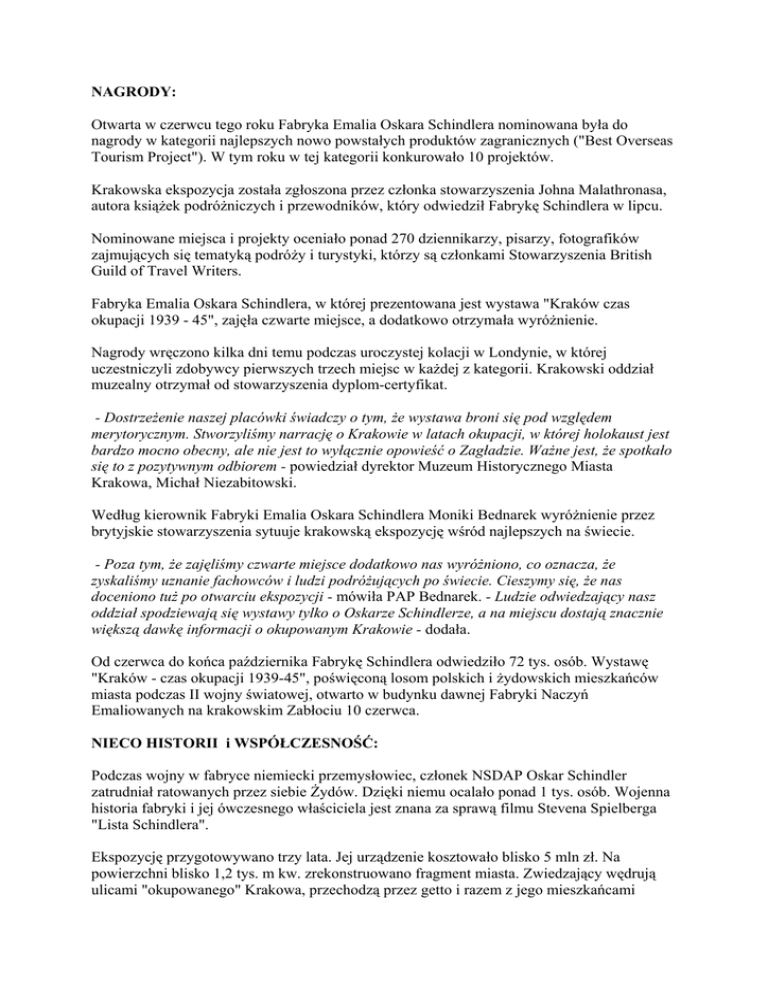 NAGRODY:

Otwarta w czerwcu tego roku Fabryka Emalia Oskara Schindlera nominowana była do nagrody w kategorii najlepszych nowo powstałych produktów zagranicznych ("Best Overseas Tourism Project"). W tym roku w tej kategorii konkurowało 10 projektów.

Krakowska ekspozycja została zgłoszona przez członka stowarzyszenia Johna Malathronasa, autora książek podróżniczych i przewodników, który odwiedził Fabrykę Schindlera w lipcu.

Nominowane miejsca i projekty oceniało ponad 270 dziennikarzy, pisarzy, fotografików zajmujących się tematyką podróży i turystyki, którzy są członkami Stowarzyszenia British Guild of Travel Writers.

Fabryka Emalia Oskara Schindlera, w której prezentowana jest wystawa "Kraków czas okupacji 1939 - 45", zajęła czwarte miejsce, a dodatkowo otrzymała wyróżnienie.

Nagrody wręczono kilka dni temu podczas uroczystej kolacji w Londynie, w której uczestniczyli zdobywcy pierwszych trzech miejsc w każdej z kategorii. Krakowski oddział muzealny otrzymał od stowarzyszenia dyplom-certyfikat.

- Dostrzeżenie naszej placówki świadczy o tym, że wystawa broni się pod względem merytorycznym. Stworzyliśmy narrację o Krakowie w latach okupacji, w której holokaust jest bardzo mocno obecny, ale nie jest to wyłącznie opowieść o Zagładzie. Ważne jest, że spotkało się to z pozytywnym odbiorem - powiedział dyrektor Muzeum Historycznego Miasta Krakowa, Michał Niezabitowski.

Według kierownik Fabryki Emalia Oskara Schindlera Moniki Bednarek wyróżnienie przez brytyjskie stowarzyszenia sytuuje krakowską ekspozycję wśród najlepszych na świecie.

- Poza tym, że zajęliśmy czwarte miejsce dodatkowo nas wyróżniono, co oznacza, że zyskaliśmy uznanie fachowców i ludzi podróżujących po świecie. Cieszymy się, że nas doceniono tuż po otwarciu ekspozycji - mówiła PAP Bednarek. - Ludzie odwiedzający nasz oddział spodziewają się wystawy tylko o Oskarze Schindlerze, a na miejscu dostają znacznie większą dawkę informacji o okupowanym Krakowie - dodała.

Od czerwca do końca października Fabrykę Schindlera odwiedziło 72 tys. osób. Wystawę "Kraków - czas okupacji 1939-45", poświęconą losom polskich i żydowskich mieszkańców miasta podczas II wojny światowej, otwarto w budynku dawnej Fabryki Naczyń Emaliowanych na krakowskim Zabłociu 10 czerwca.

NIECO HISTORII i WSPÓŁCZESNOŚĆ:

Podczas wojny w fabryce niemiecki przemysłowiec, członek NSDAP Oskar Schindler zatrudniał ratowanych przez siebie Żydów. Dzięki niemu ocalało ponad 1 tys. osób. Wojenna historia fabryki i jej ówczesnego właściciela jest znana za sprawą filmu Stevena Spielberga "Lista Schindlera".

Ekspozycję przygotowywano trzy lata. Jej urządzenie kosztowało blisko 5 mln zł. Na powierzchni blisko 1,2 tys. m kw. zrekonstruowano fragment miasta. Zwiedzający wędrują ulicami "okupowanego" Krakowa, przechodzą przez getto i razem z jego mieszkańcami